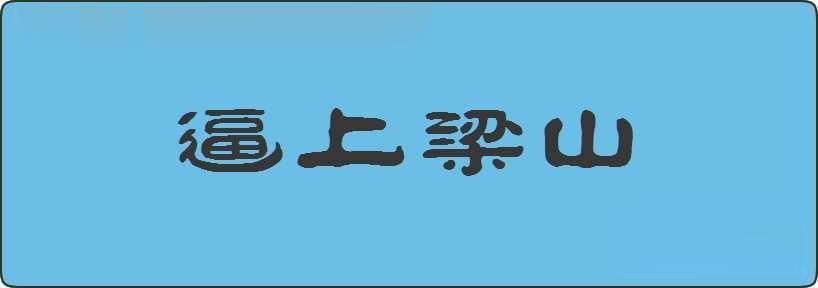 逼上梁山